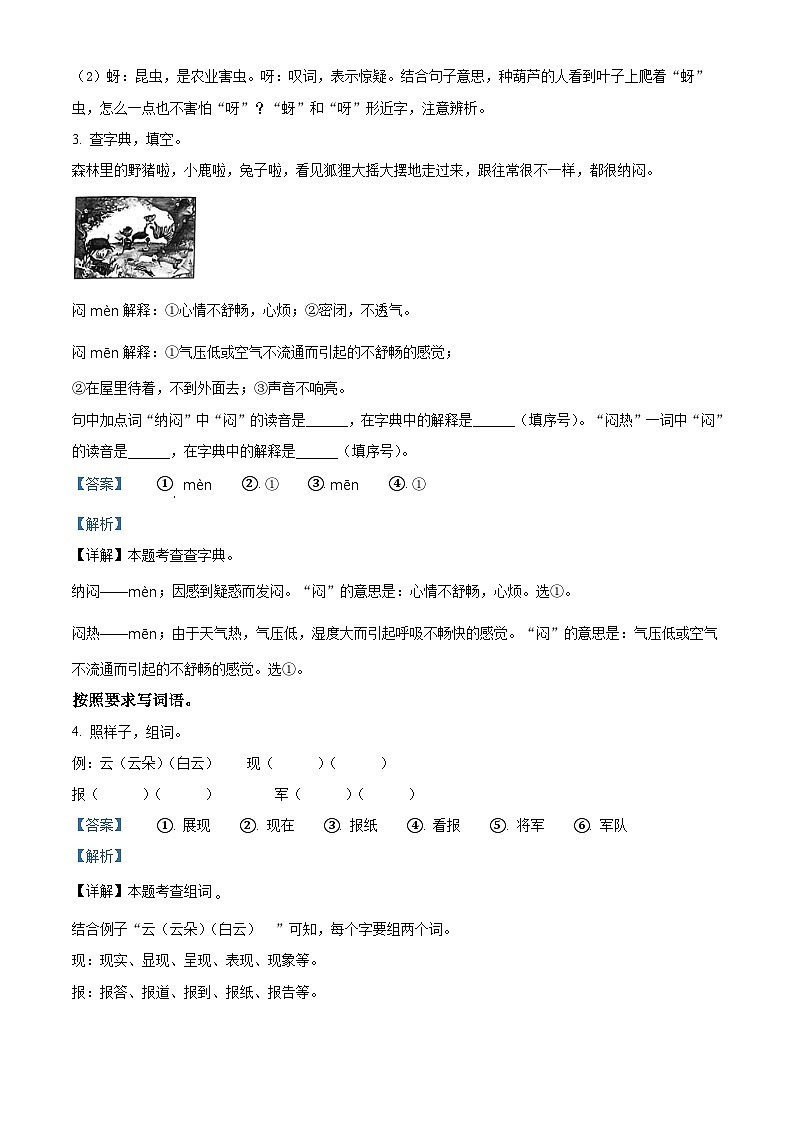 （2）蚜：昆虫，是农业害虫。呀：叹词，表示惊疑。结合句子意思，种葫芦的人看到叶子上爬着“蚜”虫，怎么一点也不害怕“呀”？“蚜”和“呀”形近字，注意辨析。

3. 查字典，填空。

森林里的野猪啦，小鹿啦，兔子啦，看见狐狸大摇大摆地走过来，跟往常很不一样，都很纳闷。

闷 mèn 解释：①心情不舒畅，心烦；②密闭，不透气。

闷 mēn 解释：①气压低或空气不流通而引起的不舒畅的感觉；

②在屋里待着，不到外面去；③声音不响亮。

句中加点词“纳闷”中“闷”的读音是______，在字典中的解释是______（填序号）。“闷热”一词中“闷”的读音是______，在字典中的解释是______（填序号）。

【答案】 ①. mèn ②. ① ③. mēn ④. ①

【解析】

【详解】本题考查查字典。

纳闷——mèn；因感到疑惑而发闷。“闷”的意思是：心情不舒畅，心烦。选①。

闷热——mēn；由于天气热，气压低，湿度大而引起呼吸不畅快的感觉。“闷”的意思是：气压低或空气不流通而引起的不舒畅的感觉。选①。

按照要求写词语。

4. 照样子，组词。

例：云（云朵）（白云） 现（ ）（ ）

报（ ）（ ） 军（ ）（ ）

【答案】 ①. 展现 ②. 现在 ③. 报纸 ④. 看报 ⑤. 将军 ⑥. 军队

【解析】

【详解】本题考查组词。

结合例子“云（云朵）（白云） ”可知，每个字要组两个词。

现：现实、显现、呈现、表现、现象等。

报：报答、报道、报到、报纸、报告等。